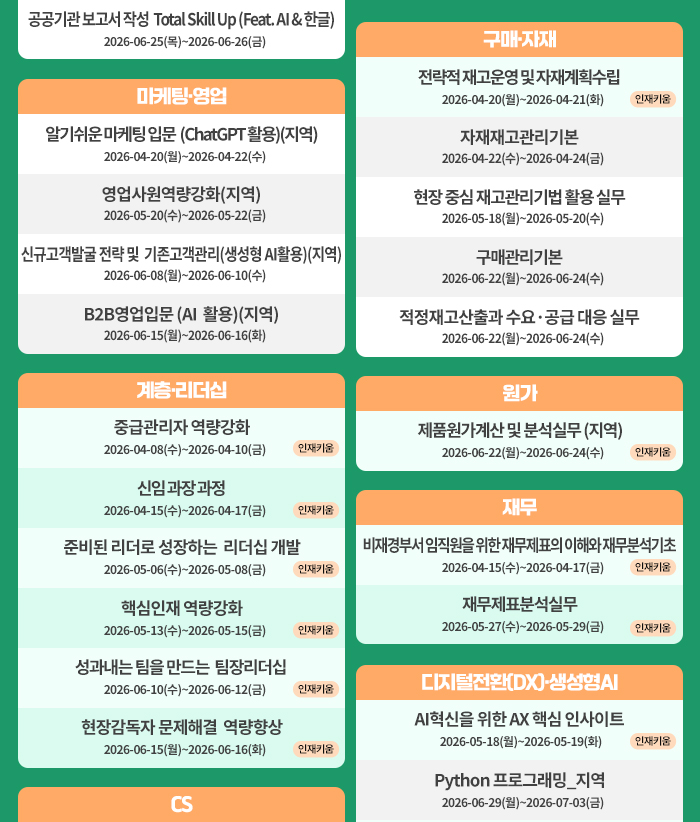 공공기관 보고서 작성 Total Skill Up (Feat. AI & 한글)
2026-06-25(목)~2026-06-26(금)

마케팅·영업

알기쉬운 마케팅 입문 (ChatGPT 활용)(지역)
2026-04-20(월)~2026-04-22(수)

영업사원역량강화(지역)
2026-05-20(수)~2026-05-22(금)

신규고객발굴 전략 및 기존고객관리(생성형 AI활용)(지역)
2026-06-08(월)~2026-06-10(수)

B2B영업입문 (AI 활용)(지역)
2026-06-15(월)~2026-06-16(화)

계층·리더십

중급관리자 역량강화
2026-04-08(수)~2026-04-10(금)
인재키움

신임 과장 과정
2026-04-15(수)~2026-04-17(금)
인재키움

준비된 리더로 성장하는 리더십 개발
2026-05-06(수)~2026-05-08(금)
인재키움

핵심인재 역량강화
2026-05-13(수)~2026-05-15(금)
인재키움

성과내는 팀을 만드는 팀장리더십
2026-06-10(수)~2026-06-12(금)
인재키움

현장감독자 문제해결 역량향상
2026-06-15(월)~2026-06-16(화)
인재키움

CS

구매·자재

전략적 재고운영 및 자재계획수립
2026-04-20(월)~2026-04-21(화)
인재키움

자재재고관리기본
2026-04-22(수)~2026-04-24(금)

현장 중심 재고관리기법 활용 실무
2026-05-18(월)~2026-05-20(수)

구매관리기본
2026-06-22(월)~2026-06-24(수)

적정재고산출과 수요·공급 대응 실무
2026-06-22(월)~2026-06-24(수)

원가

제품원가계산 및 분석실무 (지역)
2026-06-22(월)~2026-06-24(수)
인재키움

재무

비재경부서 임직원을 위한 재무제표의 이해와 재무분석기초
2026-04-15(수)~2026-04-17(금)
인재키움

재무제표분석실무
2026-05-27(수)~2026-05-29(금)
인재키움

디지털전환(DX)·생성형AI

AI혁신을 위한 AX 핵심 인사이트
2026-05-18(월)~2026-05-19(화)
인재키움

Python 프로그래밍_지역
2026-06-29(월)~2026-07-03(금)